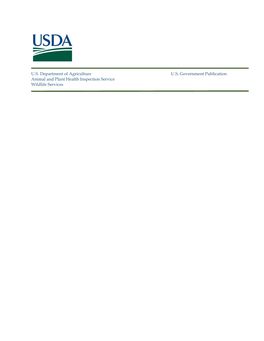 USDA

U.S. Department of Agriculture
Animal and Plant Health Inspection Service
Wildlife Services

U.S. Government Publication